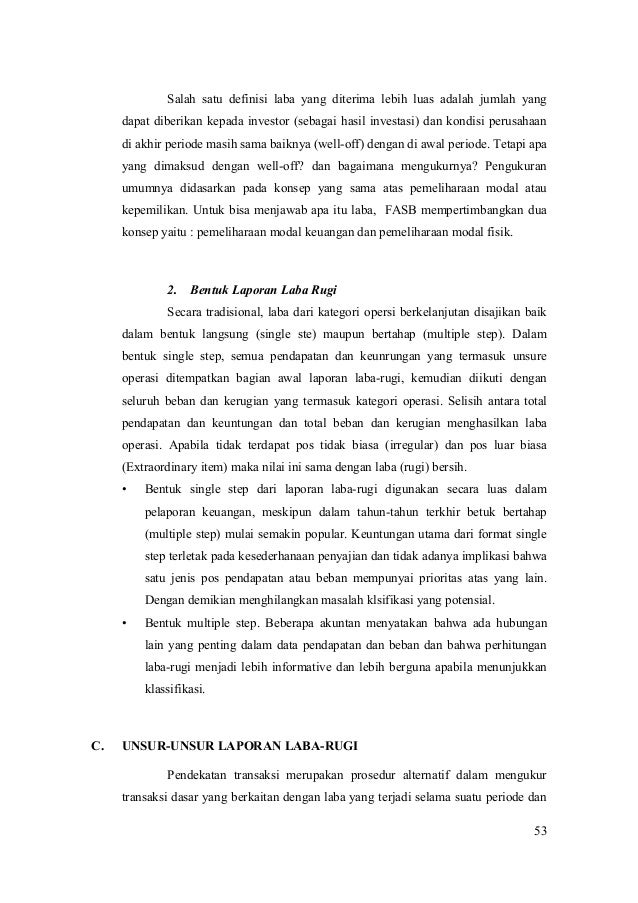 Salah satu definisi laba yang diterima lebih luas adalah jumlah yang dapat diberikan kepada investor (sebagai hasil investasi) dan kondisi perusahaan di akhir periode masih sama baiknya (well-off) dengan di awal periode. Tetapi apa yang dimaksud dengan well-off? dan bagaimana mengukurnya? Pengukuran umumnya didasarkan pada konsep yang sama atas pemeliharaan modal atau kepemilikan. Untuk bisa menjawab apa itu laba, FASB mempertimbangkan dua konsep yaitu : pemeliharaan modal keuangan dan pemeliharaan modal fisik.

2. Bentuk Laporan Laba Rugi

Secara tradisional, laba dari kategori opersi berkelanjutan disajikan baik dalam bentuk langsung (single ste) maupun bertahap (multiple step). Dalam bentuk single step, semua pendapatan dan keunrungan yang termasuk unsure operasi ditempatkan bagian awal laporan laba-rugi, kemudian diikuti dengan seluruh beban dan kerugian yang termasuk kategori operasi. Selisih antara total pendapatan dan keuntungan dan total beban dan kerugian menghasilkan laba operasi. Apabila tidak terdapat pos tidak biasa (irregular) dan pos luar biasa (Extraordinary item) maka nilai ini sama dengan laba (rugi) bersih.

• Bentuk single step dari laporan laba-rugi digunakan secara luas dalam pelaporan keuangan, meskipun dalam tahun-tahun terkhir betuk bertahap (multiple step) mulai semakin popular. Keuntungan utama dari format single step terletak pada kesederhanaan penyajian dan tidak adanya implikasi bahwa satu jenis pos pendapatan atau beban mempunyai prioritas atas yang lain. Dengan demikian menghilangkan masalah klsifikasi yang potensial.

• Bentuk multiple step. Beberapa akuntan menyatakan bahwa ada hubungan lain yang penting dalam data pendapatan dan beban dan bahwa perhitungan laba-rugi menjadi lebih informative dan lebih berguna apabila menunjukkan klassifikasi.

C. UNSUR-UNSUR LAPORAN LABA-RUGI

Pendekatan transaksi merupakan prosedur alternatif dalam mengukur transaksi dasar yang berkaitan dengan laba yang terjadi selama suatu periode dan

53